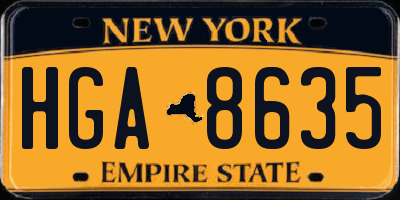 NEW YORK

HGA 8635

EMPIRE STATE